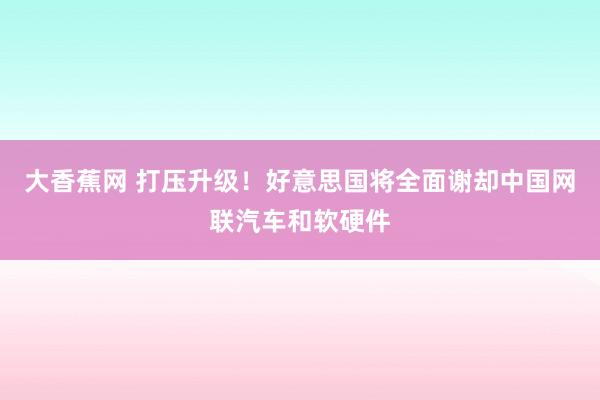 大香蕉网 打压升级！好意思国将全面谢却中国网联汽车和软硬件